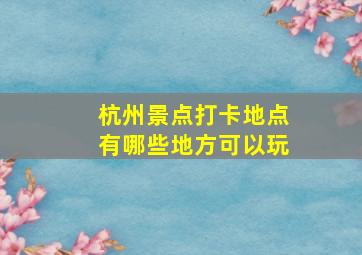 杭州景点打卡地点
有哪些地方可以玩